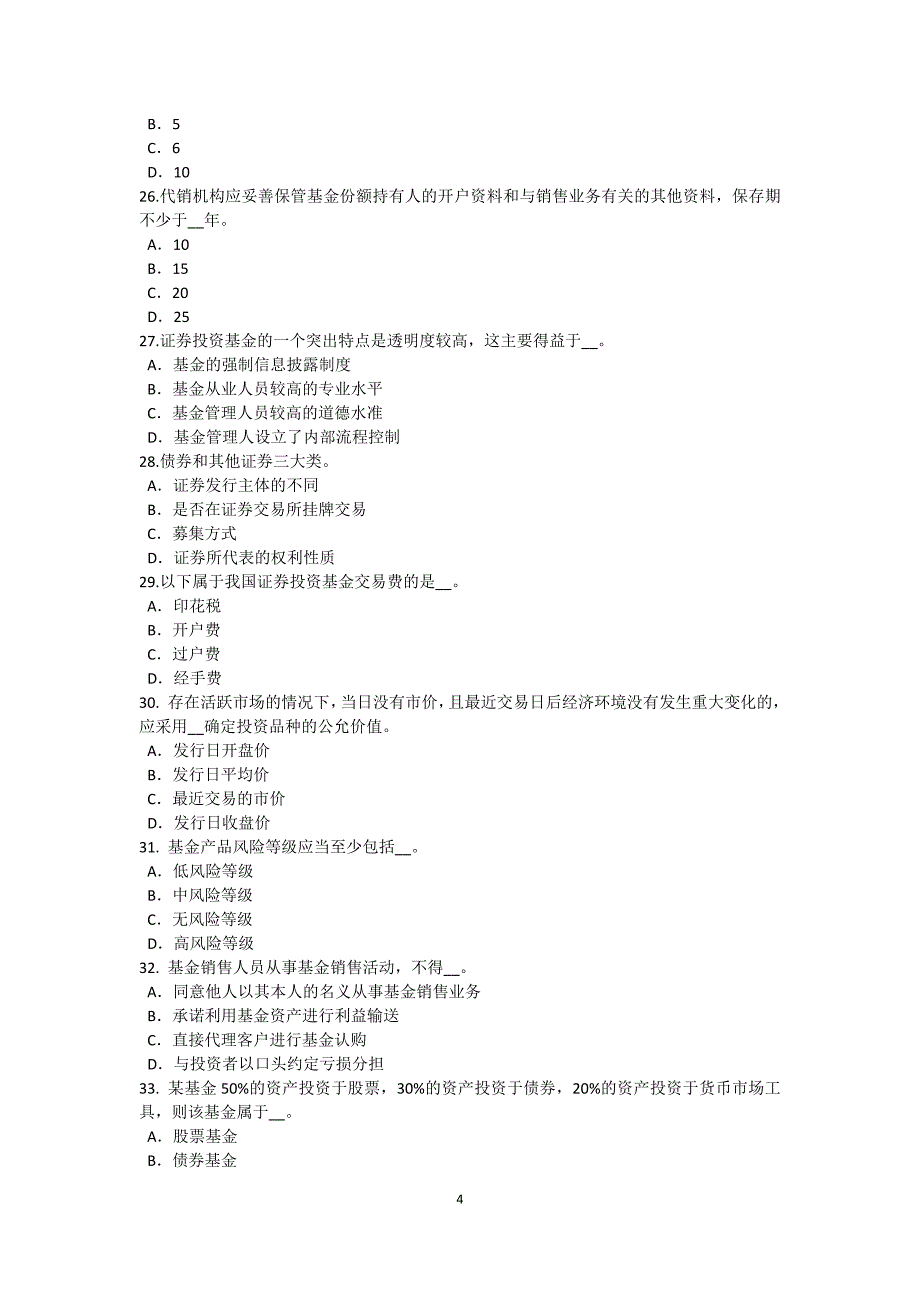 B．5
C．6
D．10
26.代销机构应妥善保管基金份额持有人的开户资料和与销售业务有关的其他资料，保存期不少于__年。
A．10
B．15
C．20
D．25
27.证券投资基金的一个突出特点是透明度较高，这主要得益于__。
A．基金的强制信息披露制度
B．基金从业人员较高的专业水平
C．基金管理人员较高的道德水准
D．基金管理人设立了内部流程控制
28.债券和其他证券三大类。
A．证券发行主体的不同
B．是否在证券交易所挂牌交易
C．募集方式
D．证券所代表的权利性质
29.以下属于我国证券投资基金交易费的是__。
A．印花税
B．开户费
C．过户费
D．经手费
30. 存在活跃市场的情况下，当日没有市价，且最近交易日后经济环境没有发生重大变化的，应采用__确定投资品种的公允价值。
A．发行日开盘价
B．发行日平均价
C．最近交易的市价
D．发行日收盘价
31. 基金产品风险等级应当至少包括__。
A．低风险等级
B．中风险等级
C．无风险等级
D．高风险等级
32. 基金销售人员从事基金销售活动，不得__。
A．同意他人以其本人的名义从事基金销售业务
B．承诺利用基金资产进行利益输送
C．直接代理客户进行基金认购
D．与投资者以口头约定亏损分担
33. 某基金 50%的资产投资于股票，30%的资产投资于债券，20%的资产投资于货币市场工具，则该基金属于__。
A．股票基金
B．债券基金

4